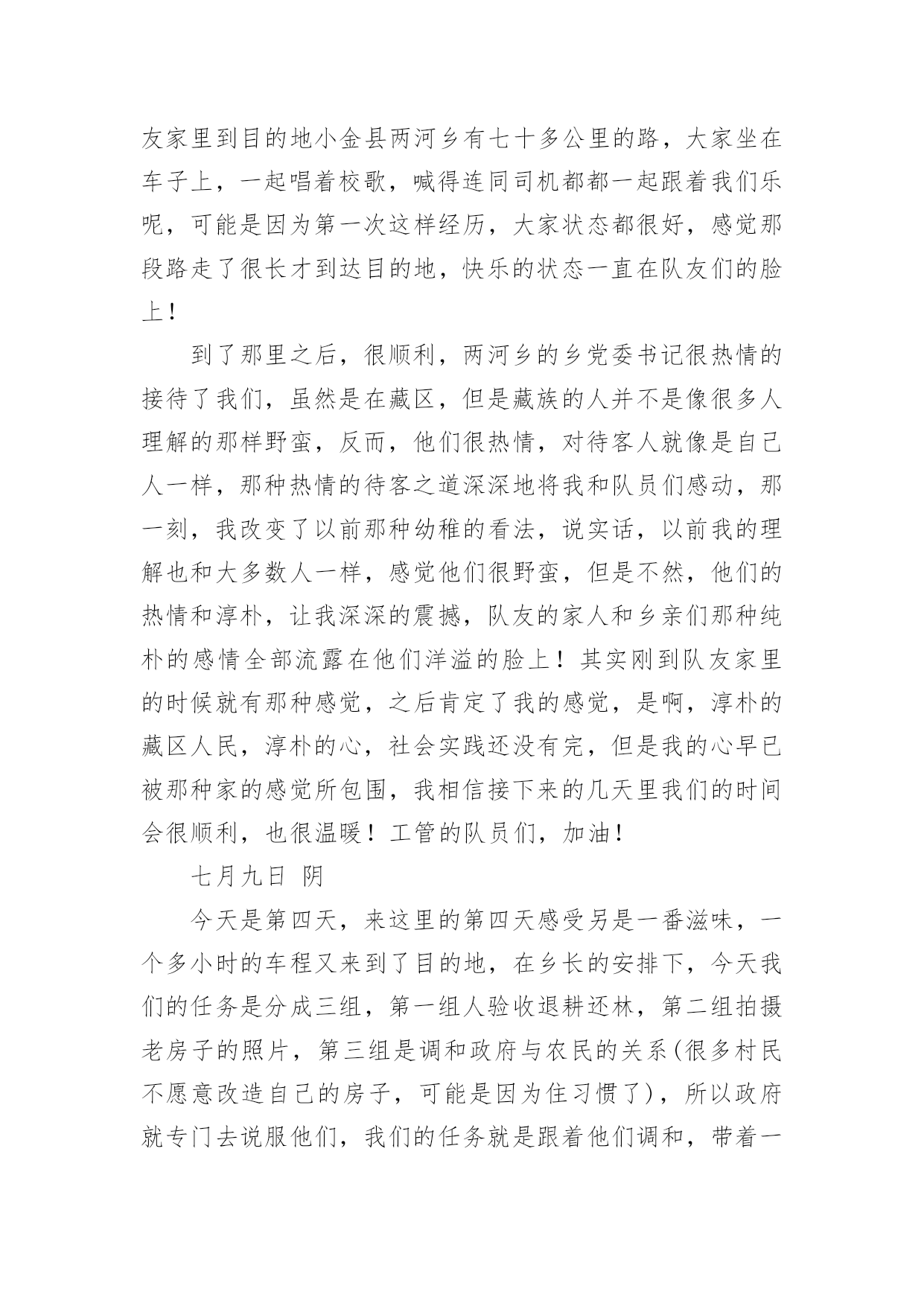 友家里到目的地小金县两河乡有七十多公里的路，大家坐在车子上，一起唱着校歌，喊得连同司机都都一起跟着我们乐呢，可能是因为第一次这样经历，大家状态都很好，感觉那段路走了很长才到达目的地，快乐的状态一直在队友们的脸上！

到了那里之后，很顺利，两河乡的乡党委书记很热情的接待了我们，虽然是在藏区，但是藏族的人并不是像很多人理解的那样野蛮，反而，他们很热情，对待客人就像是自己人一样，那种热情的待客之道深深地将我和队员们感动，那一刻，我改变了以前那种幼稚的看法，说实话，以前我的理解也和大多数人一样，感觉他们很野蛮，但是不然，他们的热情和淳朴，让我深深的震撼，队友的家人和乡亲们那种纯朴的感情全部流露在他们洋溢的脸上！其实刚到队友家里的时候就有那种感觉，之后肯定了我的感觉，是啊，淳朴的藏区人民，淳朴的心，社会实践还没有完，但是我的心早已被那种家的感觉所包围，我相信接下来的几天里我们的时间会很顺利，也很温暖！工管的队员们，加油！

七月九日 阴

今天是第四天，来这里的第四天感受另是一番滋味，一个多小时的车程又来到了目的地，在乡长的安排下，今天我们的任务是分成三组，第一组人验收退耕还林，第二组拍摄老房子的照片，第三组是调和政府与农民的关系(很多村民不愿意改造自己的房子，可能是因为住习惯了)，所以政府就专门去说服他们，我们的任务就是跟着他们调和，带着一